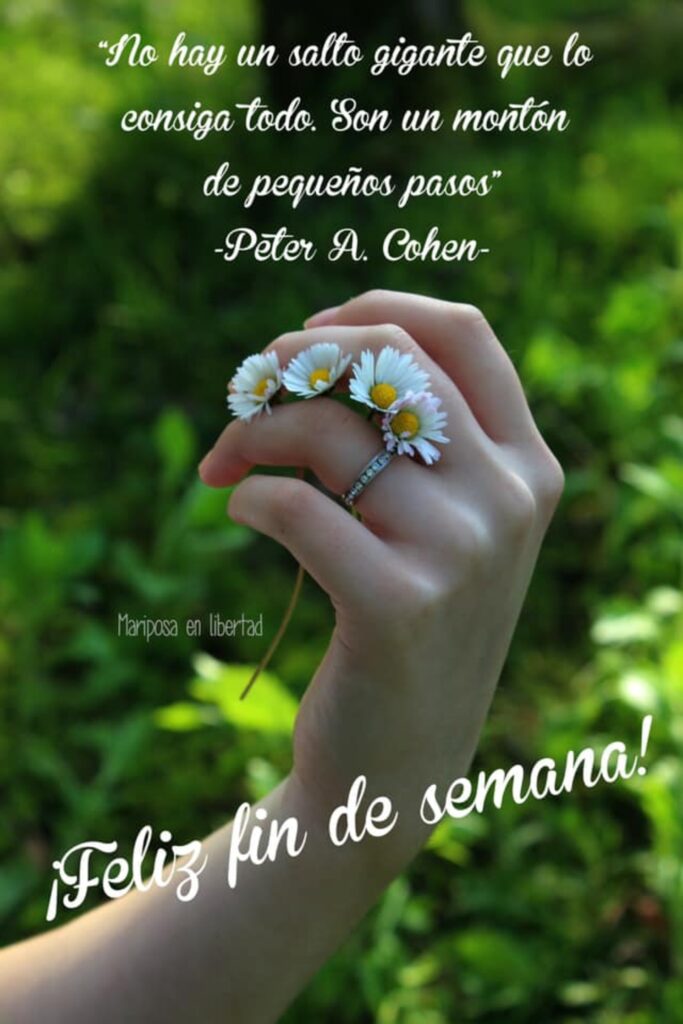 "No hay un salto gigante que lo consiga todo. Son un montón de pequeños pasos"
-Peter A. Cohen-

Mariposa en libertad

¡Feliz fin de semana!